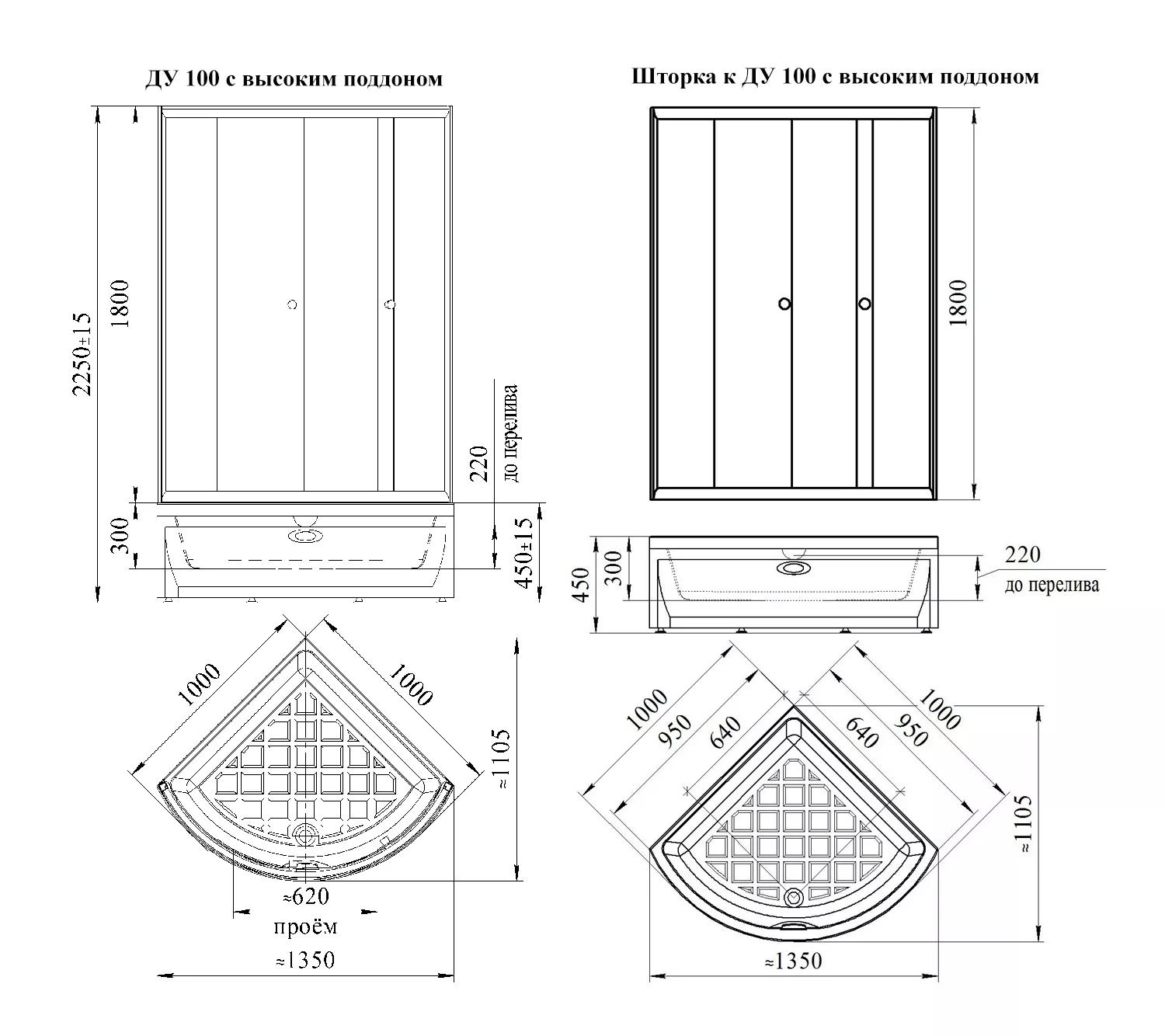 ДУ 100 с высоким поддоном

2250±15
1800
220
до перелива
300
450±15

1000
1000
≈1105
≈620
проём
≈1350

Шторка к ДУ 100 с высоким поддоном

1800
450
300
220
до перелива

1000
950
640
640
950
1000
≈1105
≈1350